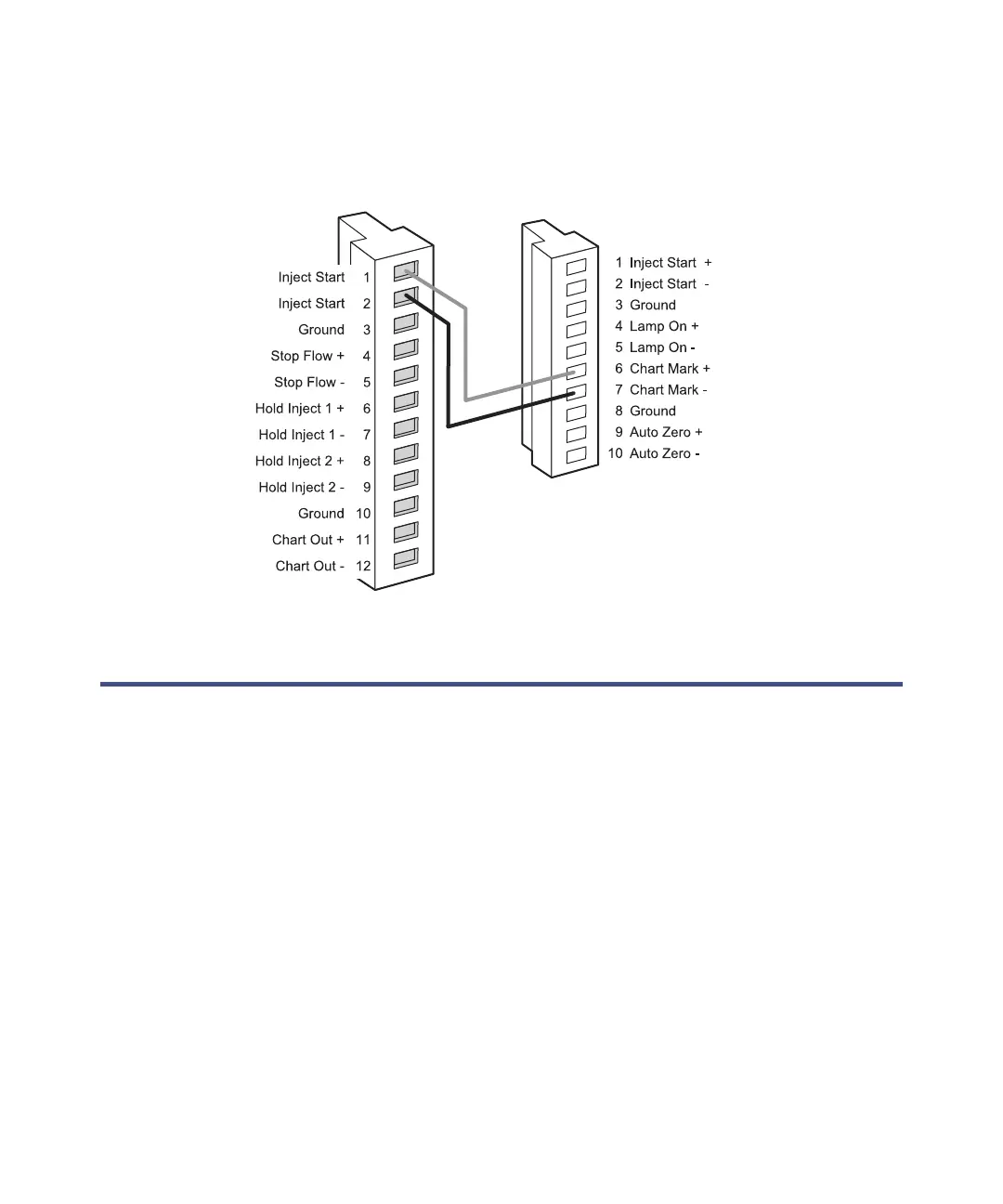 Inject Start 1
Inject Start 2
Ground 3
Stop Flow + 4
Stop Flow - 5
Hold Inject 1 + 6
Hold Inject 1 - 7
Hold Inject 2 + 8
Hold Inject 2 - 9
Ground 10
Chart Out + 11
Chart Out - 12

1 Inject Start +
2 Inject Start -
3 Ground
4 Lamp On +
5 Lamp On -
6 Chart Mark +
7 Chart Mark -
8 Ground
9 Auto Zero +
10 Auto Zero -